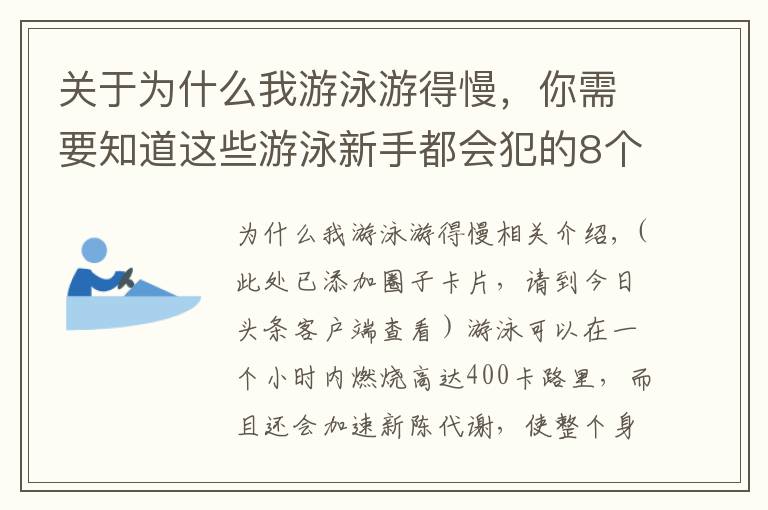 关于为什么我游泳游得慢，你需要知道这些游泳新手都会犯的8个

为什么我游泳游得慢相关介绍，（此处已添加圈子卡片，请到今日头条客户端查看）游泳可以在一个小时内燃烧高达400卡路里，而且还会加速新陈代谢，使整个身